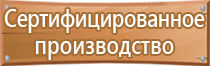 Сертифицированное производство